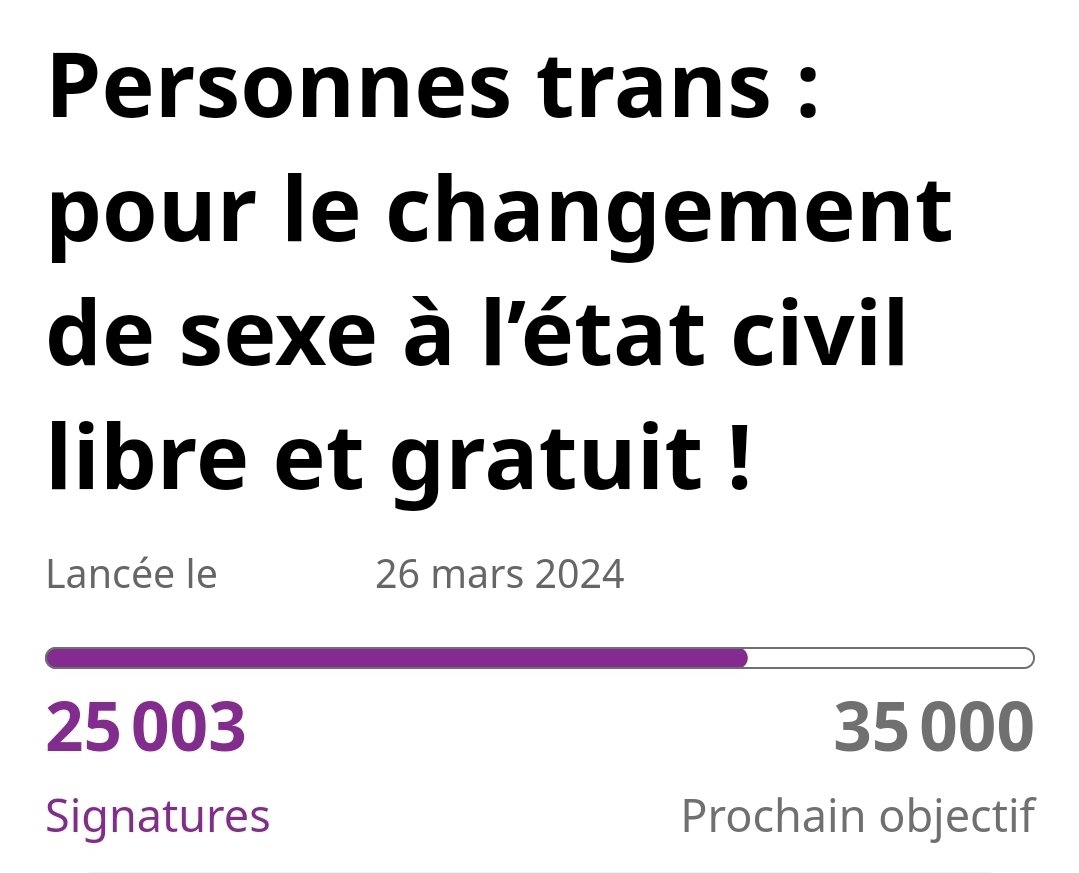 Personnes trans : pour le changement de sexe à l’état civil libre et gratuit !

Lancée le 26 mars 2024

25 003
Signatures

35 000
Prochain objectif